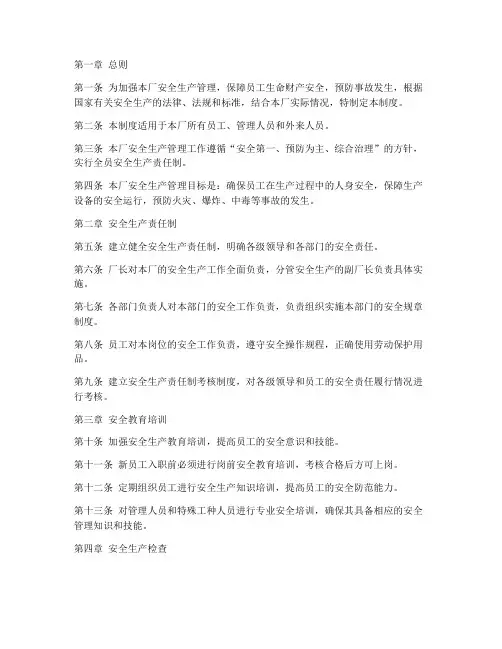 第一章 总则

第一条 为加强本厂安全生产管理，保障员工生命财产安全，预防事故发生，根据国家有关安全生产的法律、法规和标准，结合本厂实际情况，特制定本制度。

第二条 本制度适用于本厂所有员工、管理人员和外来人员。

第三条 本厂安全生产管理工作遵循“安全第一、预防为主、综合治理”的方针，实行全员安全生产责任制。

第四条 本厂安全生产管理目标是：确保员工在生产过程中的人身安全，保障生产设备的安全运行，预防火灾、爆炸、中毒等事故的发生。

第二章 安全生产责任制

第五条 建立健全安全生产责任制，明确各级领导和各部门的安全责任。

第六条 厂长对本厂的安全生产工作全面负责，分管安全生产的副厂长负责具体实施。

第七条 各部门负责人对本部门的安全工作负责，负责组织实施本部门的安全规章制度。

第八条 员工对本岗位的安全工作负责，遵守安全操作规程，正确使用劳动保护用品。

第九条 建立安全生产责任制考核制度，对各级领导和员工的安全责任履行情况进行考核。

第三章 安全教育培训

第十条 加强安全生产教育培训，提高员工的安全意识和技能。

第十一条 新员工入职前必须进行岗前安全教育培训，考核合格后方可上岗。

第十二条 定期组织员工进行安全生产知识培训，提高员工的安全防范能力。

第十三条 对管理人员和特殊工种人员进行专业安全培训，确保其具备相应的安全管理知识和技能。

第四章 安全生产检查